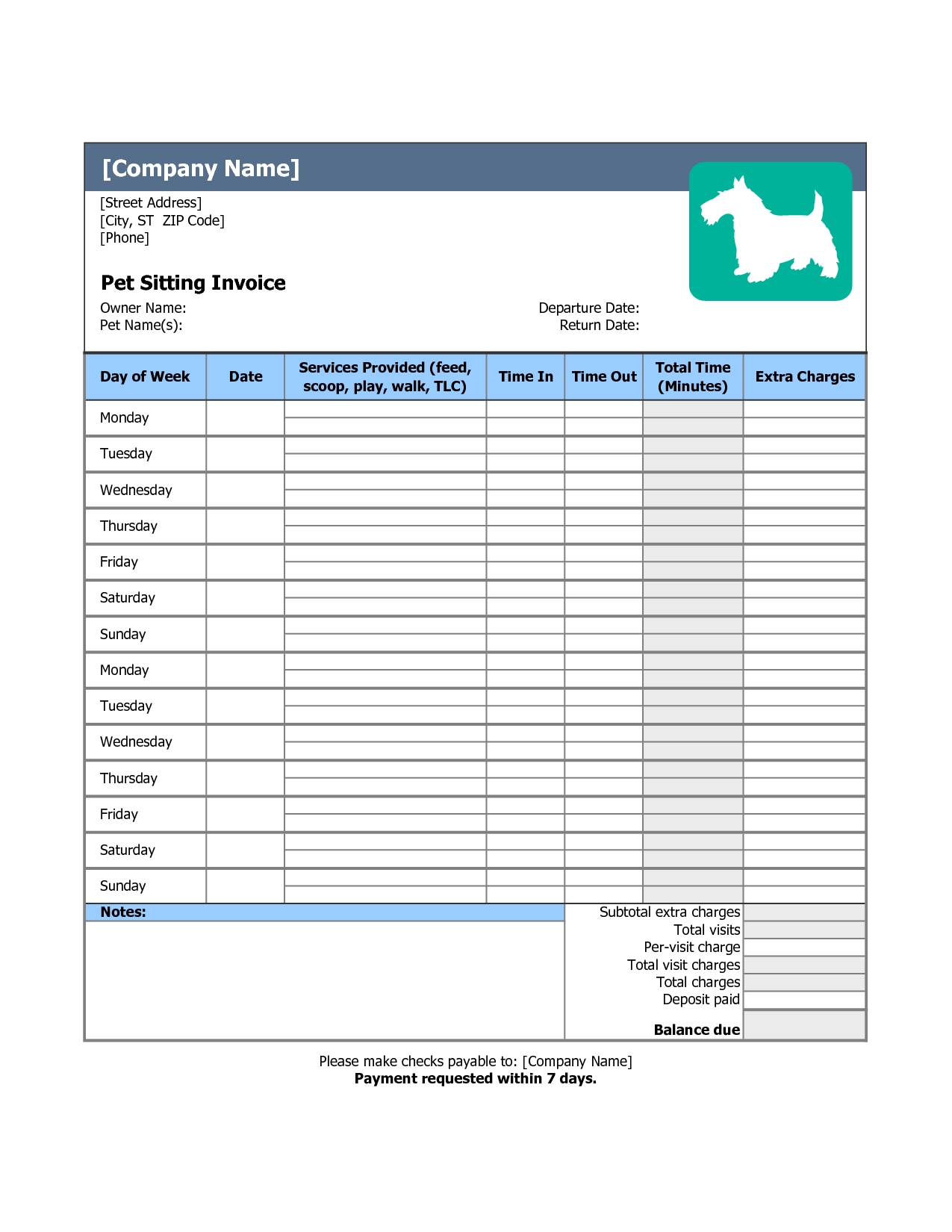 [Company Name]

[Street Address]
[City, ST  ZIP Code]
[Phone]

Pet Sitting Invoice

Owner Name:
Pet Name(s):

Departure Date:
Return Date:

| Day of Week | Date | Services Provided (feed, scoop, play, walk, TLC) | Time In | Time Out | Total Time (Minutes) | Extra Charges |
|---|---|---|---|---|---|---|
| Monday | | | | | | |
| Tuesday | | | | | | |
| Wednesday | | | | | | |
| Thursday | | | | | | |
| Friday | | | | | | |
| Saturday | | | | | | |
| Sunday | | | | | | |
| Monday | | | | | | |
| Tuesday | | | | | | |
| Wednesday | | | | | | |
| Thursday | | | | | | |
| Friday | | | | | | |
| Saturday | | | | | | |
| Sunday | | | | | | |

Notes:

Subtotal extra charges
Total visits
Per-visit charge
Total visit charges
Total charges
Deposit paid
Balance due

Please make checks payable to: [Company Name]
Payment requested within 7 days.